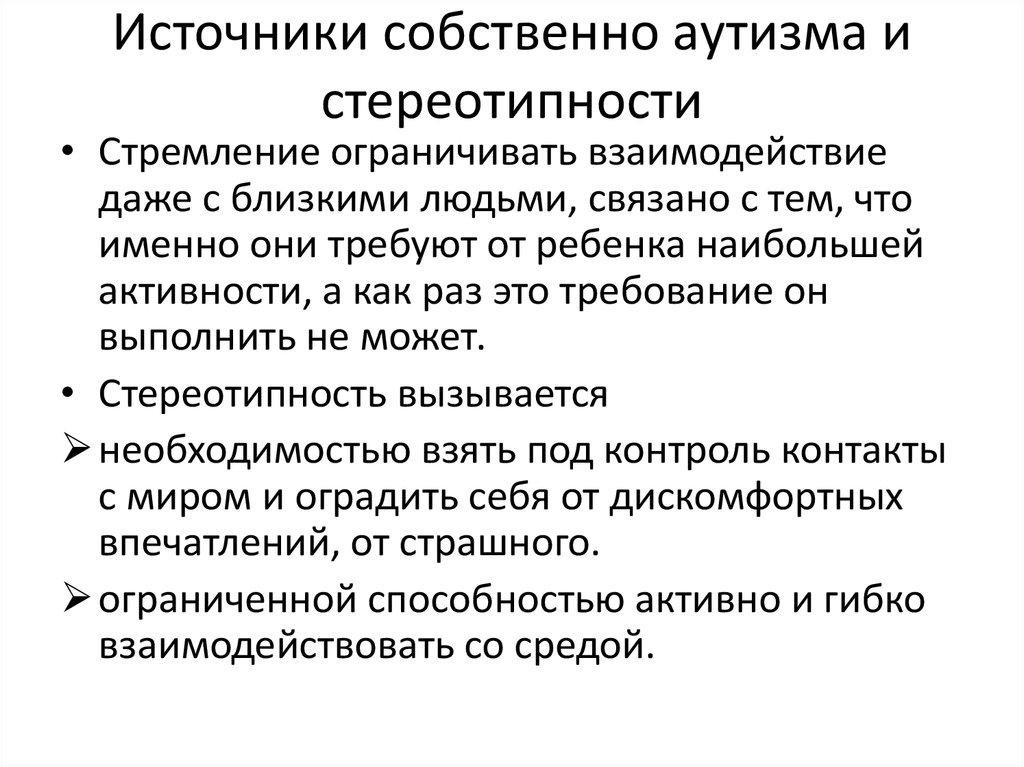 Источники собственно аутизма и стереотипности

• Стремление ограничивать взаимодействие даже с близкими людьми, связано с тем, что именно они требуют от ребенка наибольшей активности, а как раз это требование он выполнить не может.

• Стереотипность вызывается

➢ необходимостью взять под контроль контакты с миром и оградить себя от дискомфортных впечатлений, от страшного.

➢ ограниченной способностью активно и гибко взаимодействовать со средой.